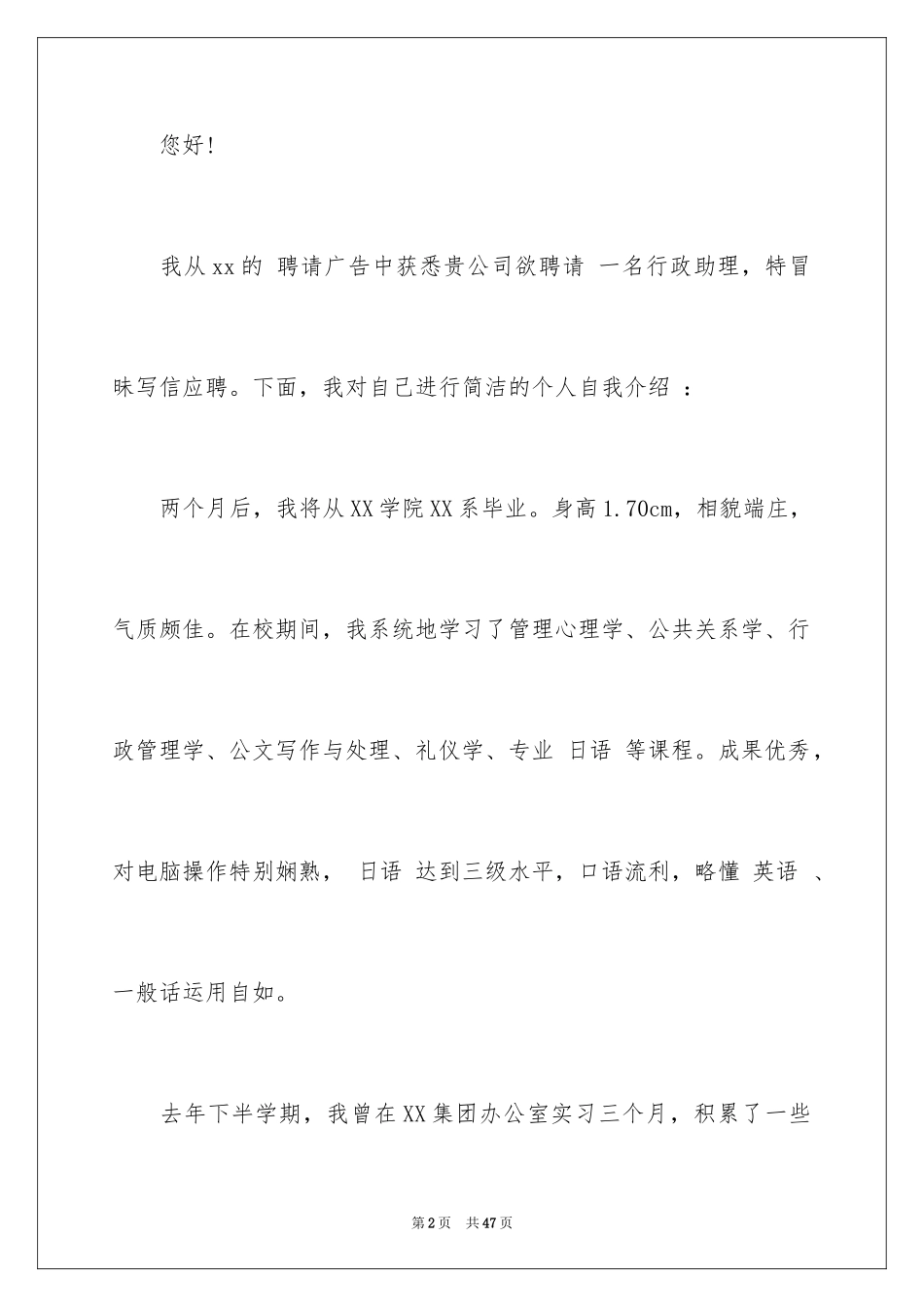 您好!

我从xx的 聘请广告中获悉贵公司欲聘请 一名行政助理，特冒昧写信应聘。下面，我对自己进行简洁的个人自我介绍 ：

两个月后，我将从XX学院XX系毕业。身高1.70cm，相貌端庄，气质颇佳。在校期间，我系统地学习了管理心理学、公共关系学、行政管理学、公文写作与处理、礼仪学、专业 日语 等课程。成果优秀，对电脑操作特别娴熟， 日语 达到三级水平，口语流利，略懂 英语 、一般话运用自如。

去年下半学期，我曾在XX集团办公室实习三个月，积累了一些

第2页 共47页